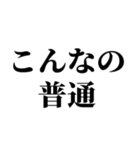 こんなの
普通